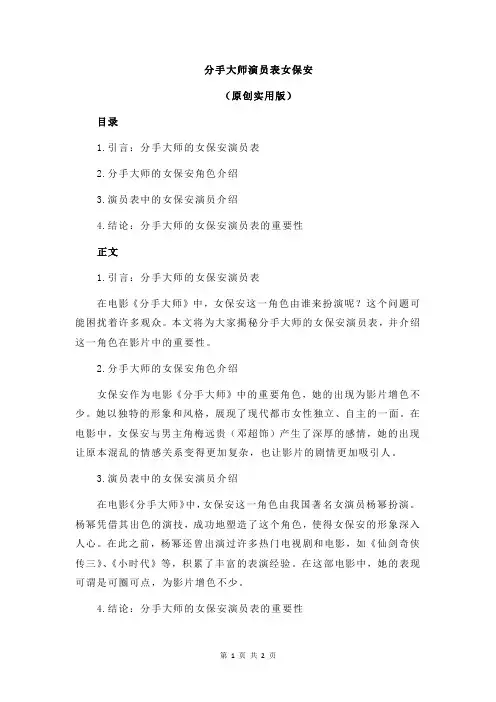 分手大师演员表女保安

（原创实用版）

目录

1.引言：分手大师的女保安演员表

2.分手大师的女保安角色介绍

3.演员表中的女保安演员介绍

4.结论：分手大师的女保安演员表的重要性

正文

1.引言：分手大师的女保安演员表

在电影《分手大师》中，女保安这一角色由谁来扮演呢？这个问题可能困扰着许多观众。本文将为大家揭秘分手大师的女保安演员表，并介绍这一角色在影片中的重要性。

2.分手大师的女保安角色介绍

女保安作为电影《分手大师》中的重要角色，她的出现为影片增色不少。她以独特的形象和风格，展现了现代都市女性独立、自主的一面。在电影中，女保安与男主角梅远贵（邓超饰）产生了深厚的感情，她的出现让原本混乱的情感关系变得更加复杂，也让影片的剧情更加吸引人。

3.演员表中的女保安演员介绍

在电影《分手大师》中，女保安这一角色由我国著名女演员杨幂扮演。杨幂凭借其出色的演技，成功地塑造了这个角色，使得女保安的形象深入人心。在此之前，杨幂还曾出演过许多热门电视剧和电影，如《仙剑奇侠传三》、《小时代》等，积累了丰富的表演经验。在这部电影中，她的表现可谓是可圈可点，为影片增色不少。

4.结论：分手大师的女保安演员表的重要性

第 1 页 共 2 页